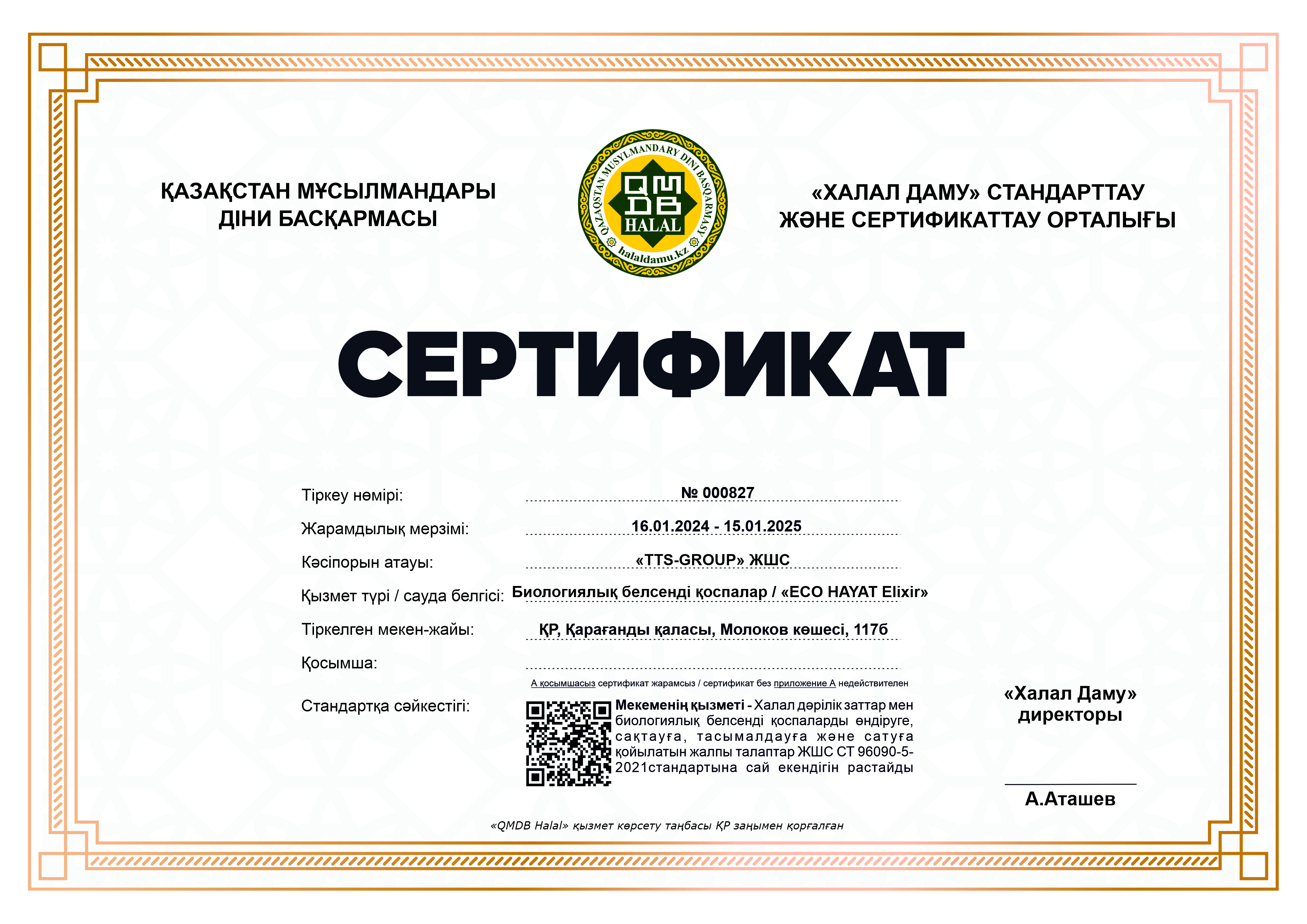 ҚАЗАҚСТАН МҰСЫЛМАНДАРЫ ДІНИ БАСҚАРМАСЫ

QAZAQSTAN MUSYLMANDARY DINI BASQARMASY
QMDB
HALAL
halaldamu.kz

«ХАЛАЛ ДАМУ» СТАНДАРТТАУ ЖӘНЕ СЕРТИФИКАТТАУ ОРТАЛЫҒЫ

СЕРТИФИКАТ

Тіркеу нөмірі: № 000827

Жарамдылық мерзімі: 16.01.2024 - 15.01.2025

Кәсіпорын атауы: «TTS-GROUP» ЖШС

Қызмет түрі / сауда белгісі: Биологиялық белсенді қоспалар / «ECO HAYAT Elixir»

Тіркелген мекен-жайы: ҚР, Қарағанды қаласы, Молоков көшесі, 117б

Қосымша:

А қосымшасыз сертификат жарамсыз / сертификат без приложение А недействителен

Стандартқа сәйкестігі:

Мекеменің қызметі - Халал дәрілік заттар мен биологиялық белсенді қоспаларды өндіруге, сақтауға, тасымалдауға және сатуға қойылатын жалпы талаптар ЖШС СТ 96090-5-2021стандартына сай екендігін растайды

«Халал Даму» директоры

А.Аташев

«QMDB Halal» қызмет көрсету таңбасы ҚР заңымен қорғалған